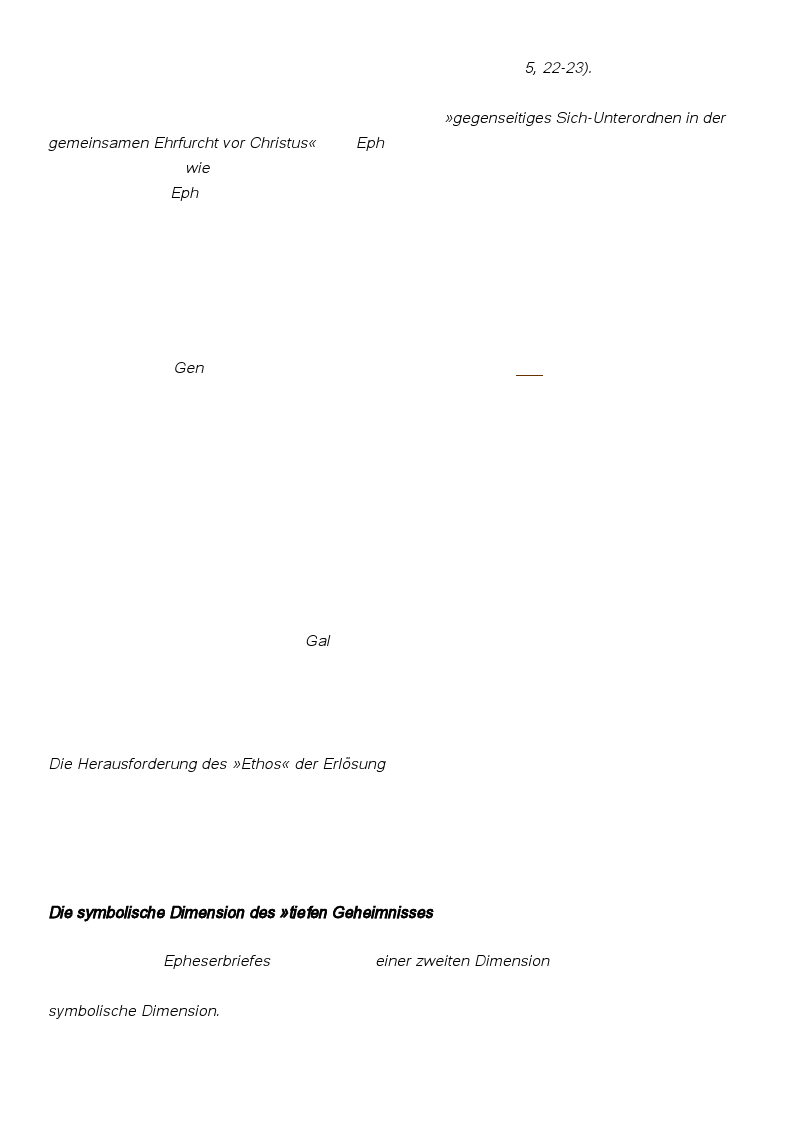 5, 22-23).

»gegenseitiges Sich-Unterordnen in der gemeinsamen Ehrfurcht vor Christus« Eph wie Eph

Gen

Gal

Die Herausforderung des »Ethos« der Erlösung

Die symbolische Dimension des »tiefen Geheimnisses

Epheserbriefes einer zweiten Dimension

symbolische Dimension.